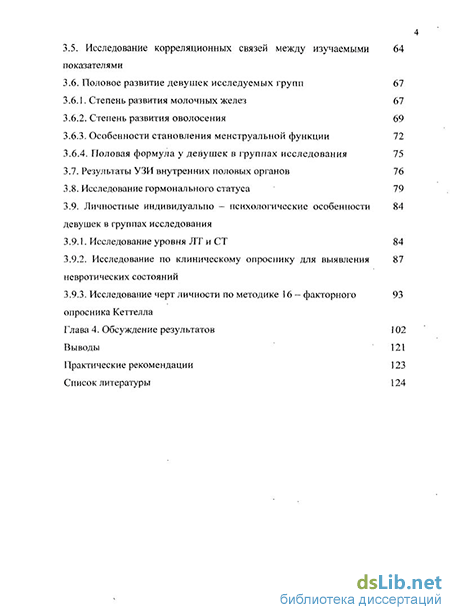 4

3.5. Исследование корреляционных связей между изучаемыми показателями 64

3.6. Половое развитие девушек исследуемых групп 67

3.6.1. Степень развития молочных желез 67

3.6.2. Степень развития оволосения 69

3.6.3. Особенности становления менструальной функции 72

3.6.4. Половая формула у девушек в группах исследования 75

3.7. Результаты УЗИ внутренних половых органов 76

3.8. Исследование гормонального статуса 79

3.9. Личностные индивидуально – психологические особенности девушек в группах исследования 84

3.9.1. Исследование уровня ЛТ и СТ 84

3.9.2. Исследование по клиническому опроснику для выявления невротических состояний 87

3.9.3. Исследование черт личности по методике 16 – факторного опросника Кеттелла 93

Глава 4. Обсуждение результатов 102

Выводы 121

Практические рекомендации 123

Список литературы 124

dsLib.net
библиотека диссертаций